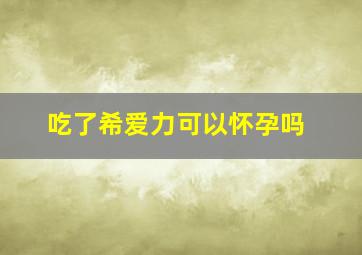 吃了希爱力可以怀孕吗